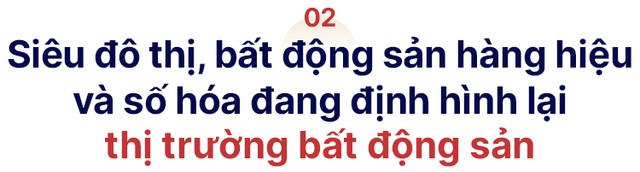 02

Siêu đô thị, bất động sản hàng hiệu và số hóa đang định hình lại thị trường bất động sản